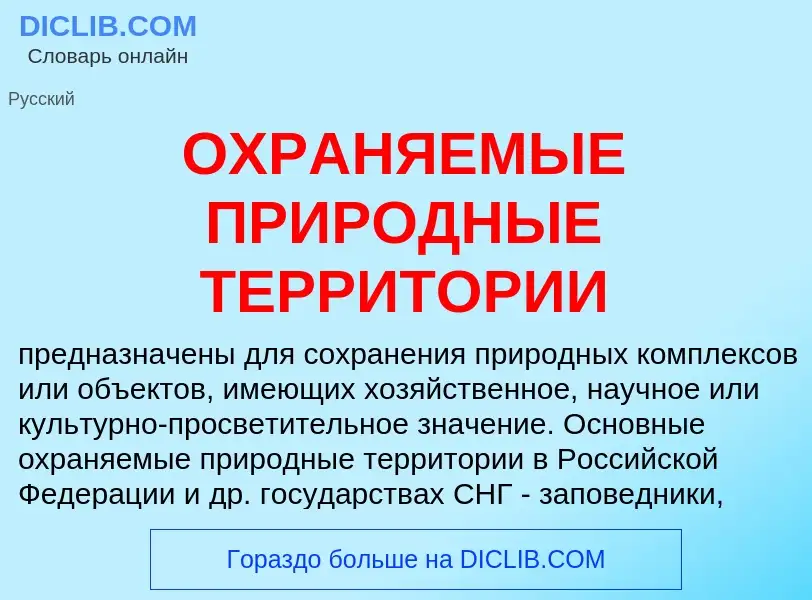 DICLIB.COM
Словарь онлайн

Русский

ОХРАНЯЕМЫЕ ПРИРОДНЫЕ ТЕРРИТОРИИ

предназначены для сохранения природных комплексов или объектов, имеющих хозяйственное, научное или культурно-просветительное значение. Основные охраняемые природные территории в Российской Федерации и др. государствах СНГ - заповедники,

Гораздо больше на DICLIB.COM